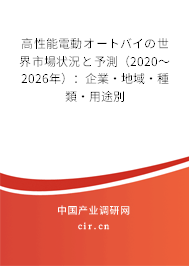 高性能電動オートバイの世界市場状況と予測（2020～2026年）：企業・地域・種類・用途別

中国产业调研网

cir.cn